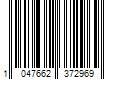 1 047662 372969